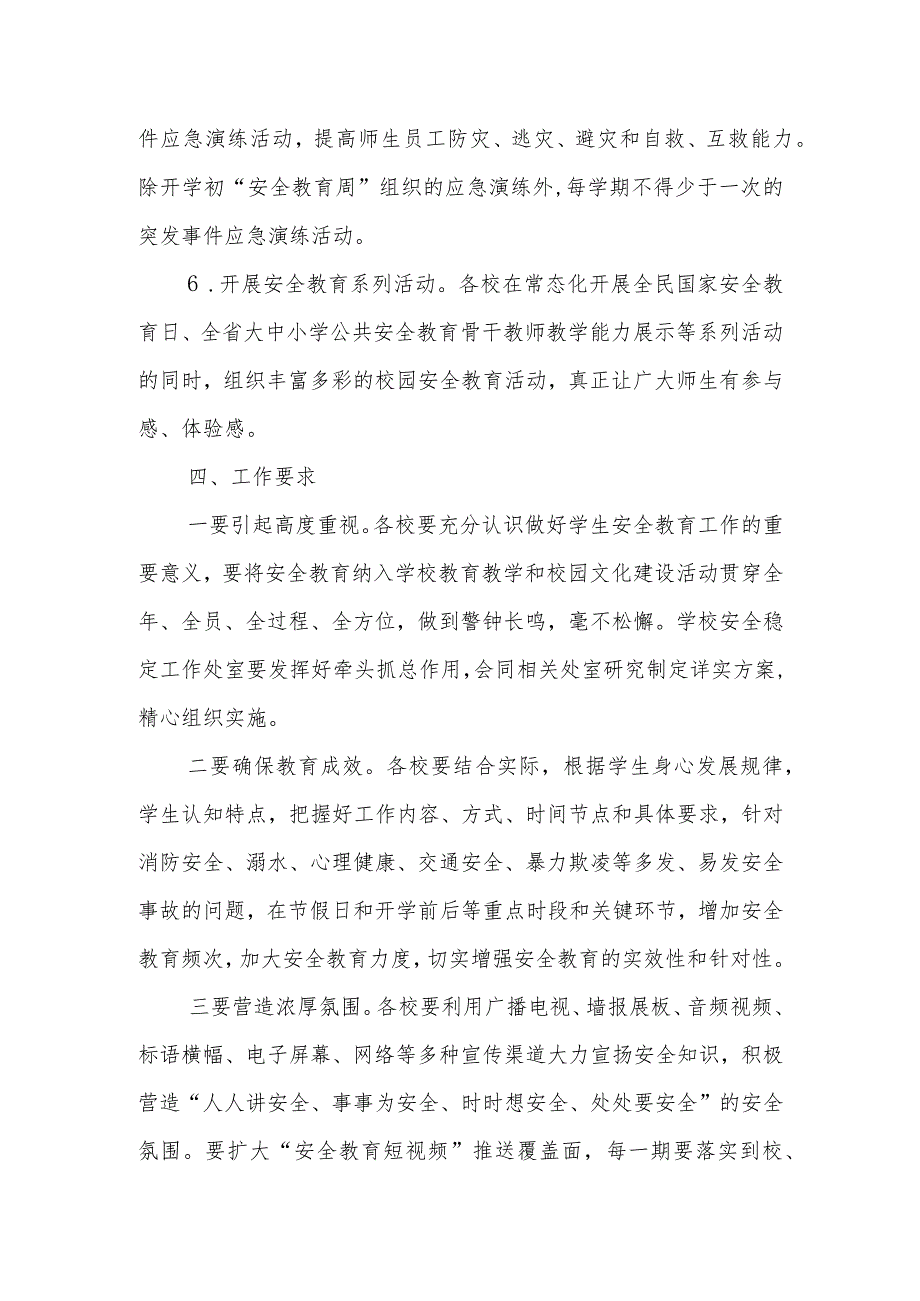 件应急演练活动，提高师生员工防灾、逃灾、避灾和自救、互救能力。除开学初“安全教育周”组织的应急演练外，每学期不得少于一次的突发事件应急演练活动。

6．开展安全教育系列活动。各校在常态化开展全民国家安全教育日、全省大中小学公共安全教育骨干教师教学能力展示等系列活动的同时，组织丰富多彩的校园安全教育活动，真正让广大师生有参与感、体验感。

四、工作要求

一要引起高度重视。各校要充分认识做好学生安全教育工作的重要意义，要将安全教育纳入学校教育教学和校园文化建设活动贯穿全年、全员、全过程、全方位，做到警钟长鸣，毫不松懈。学校安全稳定工作处室要发挥好牵头抓总作用，会同相关处室研究制定详实方案，精心组织实施。

二要确保教育成效。各校要结合实际，根据学生身心发展规律，学生认知特点，把握好工作内容、方式、时间节点和具体要求，针对消防安全、溺水、心理健康、交通安全、暴力欺凌等多发、易发安全事故的问题，在节假日和开学前后等重点时段和关键环节，增加安全教育频次，加大安全教育力度，切实增强安全教育的实效性和针对性。

三要营造浓厚氛围。各校要利用广播电视、墙报展板、音频视频、标语横幅、电子屏幕、网络等多种宣传渠道大力宣扬安全知识，积极营造“人人讲安全、事事为安全、时时想安全、处处要安全”的安全氛围。要扩大“安全教育短视频”推送覆盖面，每一期要落实到校、